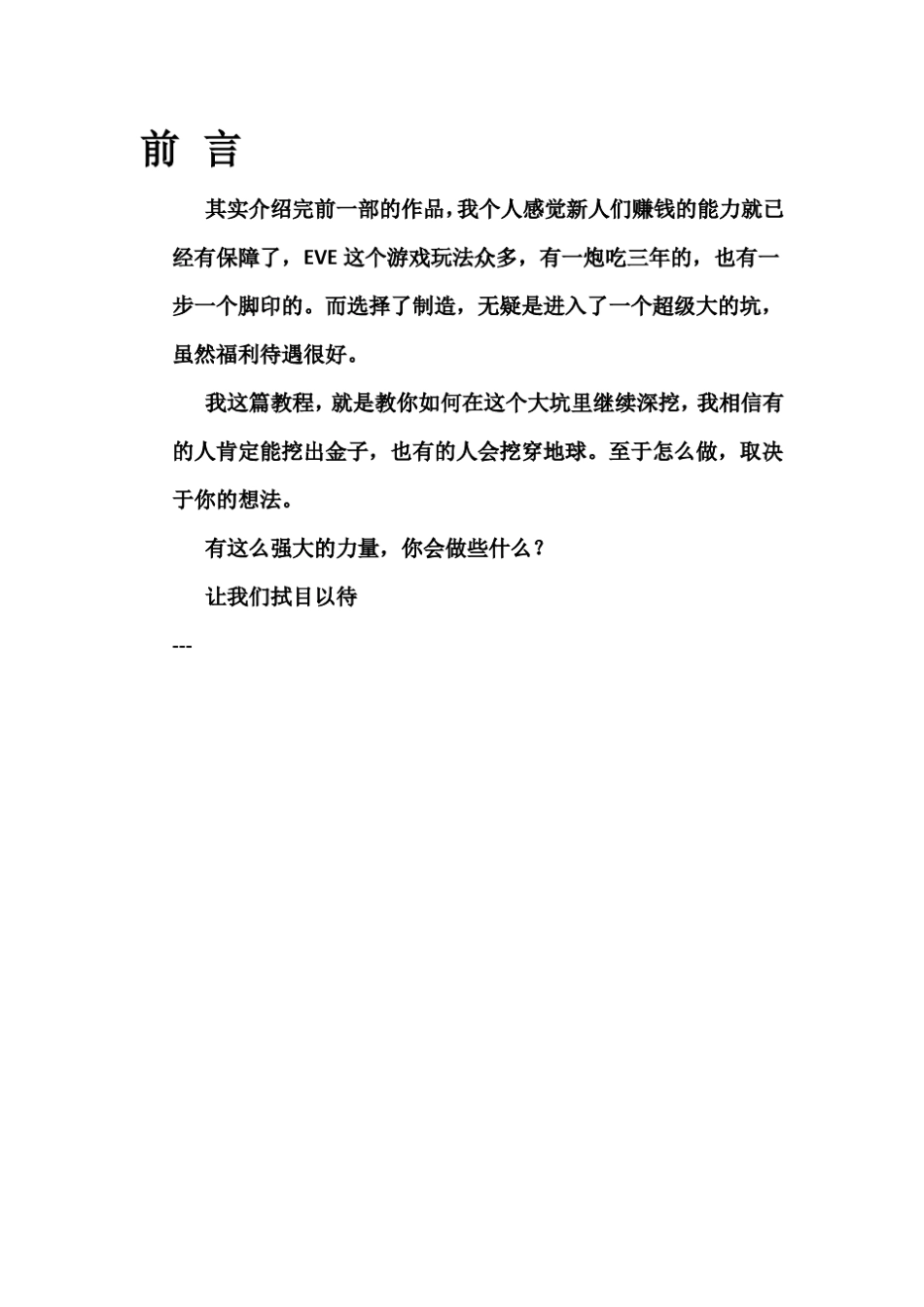 前 言

其实介绍完前一部的作品，我个人感觉新人们赚钱的能力就已经有保障了，EVE 这个游戏玩法众多，有一炮吃三年的，也有一步一个脚印的。而选择了制造，无疑是进入了一个超级大的坑，虽然福利待遇很好。

我这篇教程，就是教你如何在这个大坑里继续深挖，我相信有的人肯定能挖出金子，也有的人会挖穿地球。至于怎么做，取决于你的想法。

有这么强大的力量，你会做些什么？

让我们拭目以待

---